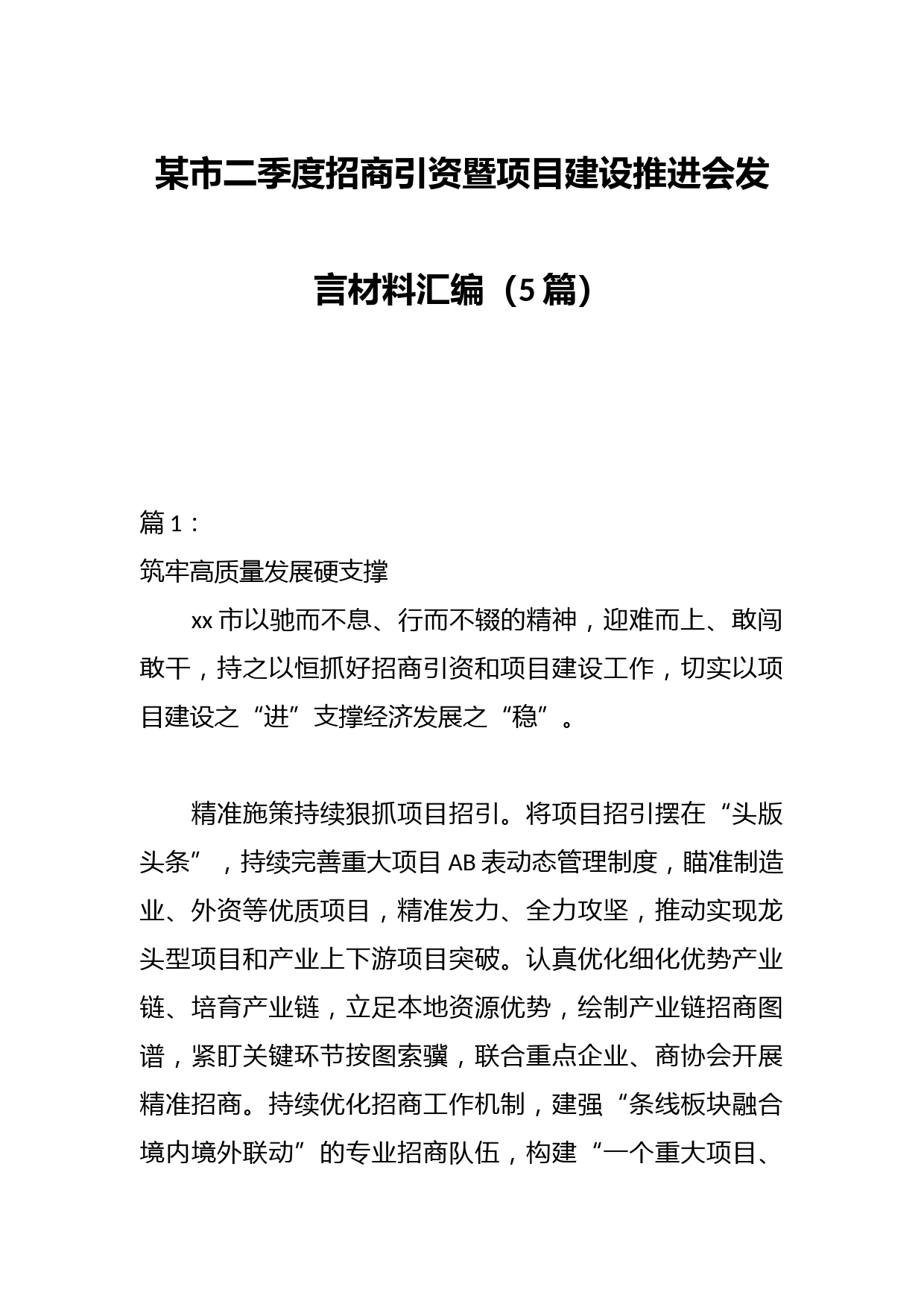 某市二季度招商引资暨项目建设推进会发言材料汇编（5篇）

篇1：

筑牢高质量发展硬支撑

xx市以驰而不息、行而不辍的精神，迎难而上、敢闯敢干，持之以恒抓好招商引资和项目建设工作，切实以项目建设之“进”支撑经济发展之“稳”。

精准施策持续狠抓项目招引。将项目招引摆在“头版头条”，持续完善重大项目AB表动态管理制度，瞄准制造业、外资等优质项目，精准发力、全力攻坚，推动实现龙头型项目和产业上下游项目突破。认真优化细化优势产业链、培育产业链，立足本地资源优势，绘制产业链招商图谱，紧盯关键环节按图索骥，联合重点企业、商协会开展精准招商。持续优化招商工作机制，建强“条线板块融合境内境外联动”的专业招商队伍，构建“一个重大项目、